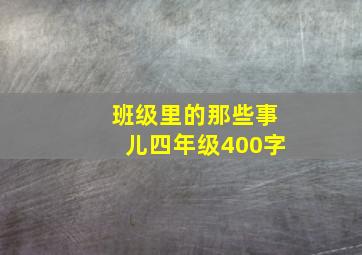 班级里的那些事儿四年级400字